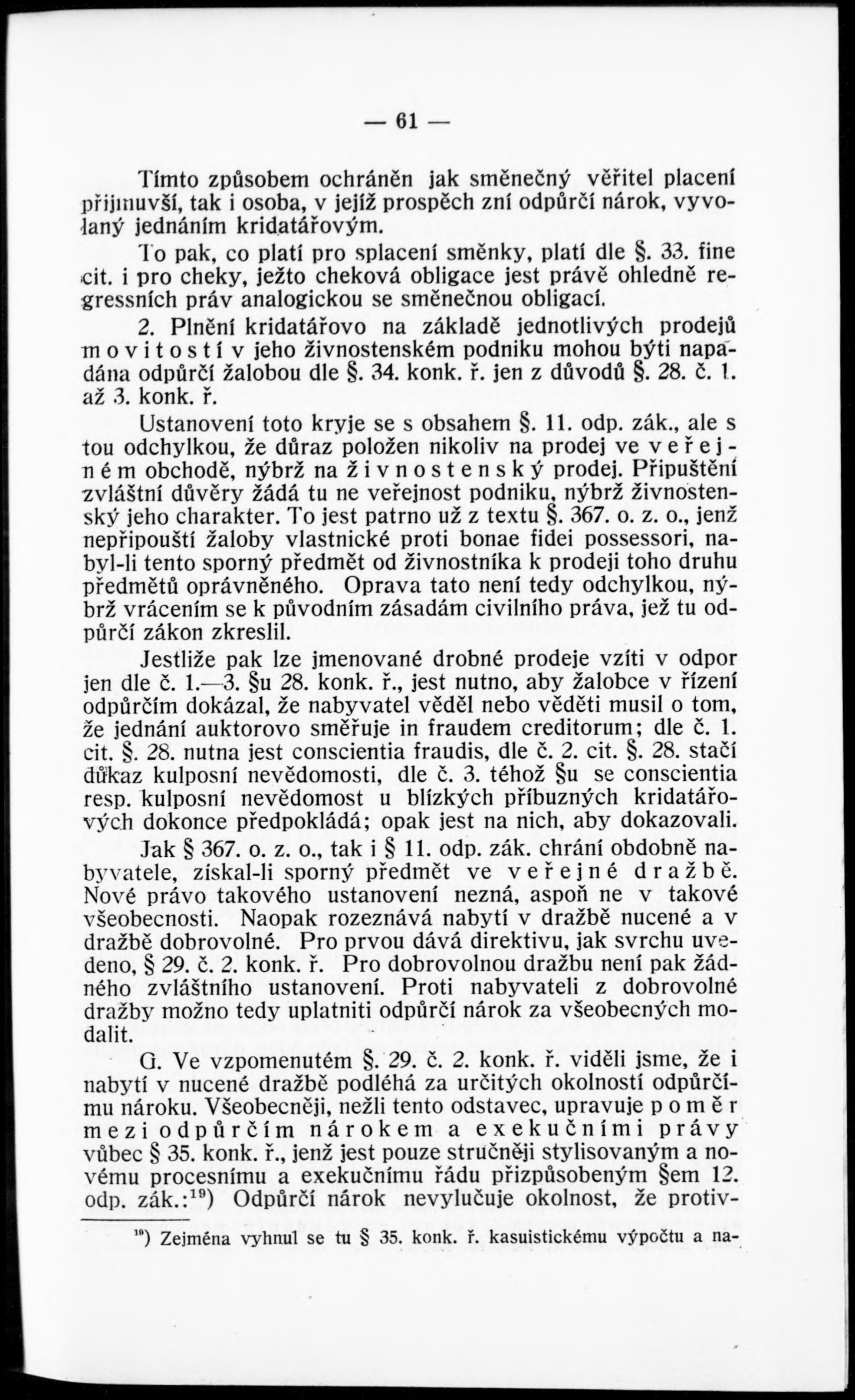 — 61 —

Tímto způsobem ochráněn jak směnečný věřitel placení přijmuvší, tak i osoba, v jejíž prospěch zní odpůrčí nárok, vyvolaný jednáním kridatářovým.

To pak, co platí pro splacení směnky, platí dle §. 33. fine cit. i pro cheky, ježto cheková obligace jest právě ohledně regressních práv analogickou se směnečnou obligací.

2. Plnění kridatářovo na základě jednotlivých prodejů movitostí v jeho živnostenském podniku mohou býti napadána odpůrčí žalobou dle §. 34. konk. ř. jen z důvodů §. 28. č. 1. až 3. konk. ř.

Ustanovení toto kryje se s obsahem §. 11. odp. zák., ale s tou odchylkou, že důraz položen nikoliv na prodej ve veřejném obchodě, nýbrž na živnostenský prodej. Připuštění zvláštní důvěry žádá tu ne veřejnost podniku, nýbrž živnostenský jeho charakter. To jest patrno už z textu §. 367. o. z. o., jenž nepřipouští žaloby vlastnické proti bonae fidei possessori, nabyl-li tento sporný předmět od živnostníka k prodeji toho druhu předmětů oprávněného. Oprava tato není tedy odchylkou, nýbrž vrácením se k původním zásadám civilního práva, jež tu odpůrčí zákon zkreslil.

Jestliže pak lze jmenované drobné prodeje vzíti v odpor jen dle č. 1.—3. §u 28. konk. ř., jest nutno, aby žalobce v řízení odpůrčím dokázal, že nabyvatel věděl nebo věděti musil o tom, že jednání auktorovo směřuje in fraudem creditorum; dle č. 1. cit. §. 28. nutna jest conscientia fraudis, dle č. 2. cit. §. 28. stačí důkaz kulposní nevědomosti, dle č. 3. téhož §u se conscientia resp. kulposní nevědomost u blízkých příbuzných kridatářových dokonce předpokládá; opak jest na nich, aby dokazovali.

Jak § 367. o. z. o., tak i § 11. odp. zák. chrání obdobně nabyvatele, získal-li sporný předmět ve veřejné dražbě. Nové právo takového ustanovení nezná, aspoň ne v takové všeobecnosti. Naopak rozeznává nabytí v dražbě nucené a v dražbě dobrovolné. Pro prvou dává direktivu, jak svrchu uvedeno, § 29. č. 2. konk. ř. Pro dobrovolnou dražbu není pak žádného zvláštního ustanovení. Proti nabyvateli z dobrovolné dražby možno tedy uplatniti odpůrčí nárok za všeobecných modalit.

G. Ve vzpomenutém §. 29. č. 2. konk. ř. viděli jsme, že i nabytí v nucené dražbě podléhá za určitých okolností odpůrčímu nároku. Všeobecněji, nežli tento odstavec, upravuje poměr mezi odpůrčím nárokem a exekučními právy vůbec § 35. konk. ř., jenž jest pouze stručněji stylisovaným a novému procesnímu a exekučnímu řádu přizpůsobeným §em 12. odp. zák.:$^{19}$) Odpůrčí nárok nevylučuje okolnost, že protiv-

$^{19}$) Zejména vyhnul se tu § 35. konk. ř. kasuistickému výpočtu a na-